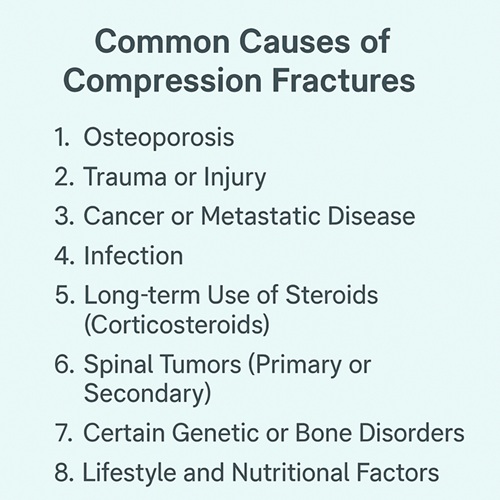 Common Causes of Compression Fractures

1. Osteoporosis
2. Trauma or Injury
3. Cancer or Metastatic Disease
4. Infection
5. Long-term Use of Steroids (Corticosteroids)
6. Spinal Tumors (Primary or Secondary)
7. Certain Genetic or Bone Disorders
8. Lifestyle and Nutritional Factors